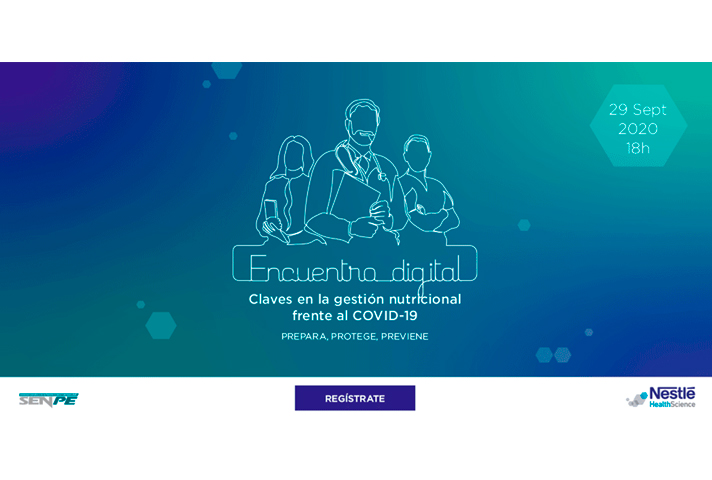 29 Sept
2020
18h

Encuentro digital

Claves en la gestión nutricional frente al COVID-19

PREPARA, PROTEGE, PREVIENE

SENPE

REGÍSTRATE

Nestlé HealthScience